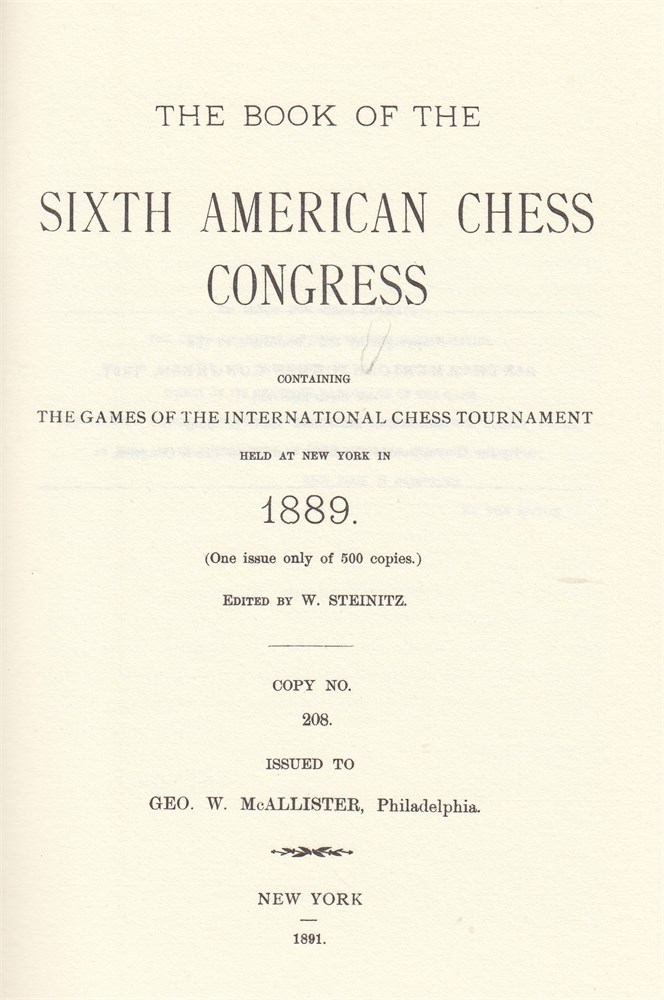 THE BOOK OF THE

SIXTH AMERICAN CHESS CONGRESS

CONTAINING

THE GAMES OF THE INTERNATIONAL CHESS TOURNAMENT

HELD AT NEW YORK IN

1889.

(One issue only of 500 copies.)

EDITED BY W. STEINITZ.

COPY NO.

208.

ISSUED TO

GEO. W. McALLISTER, Philadelphia.

NEW YORK

1891.